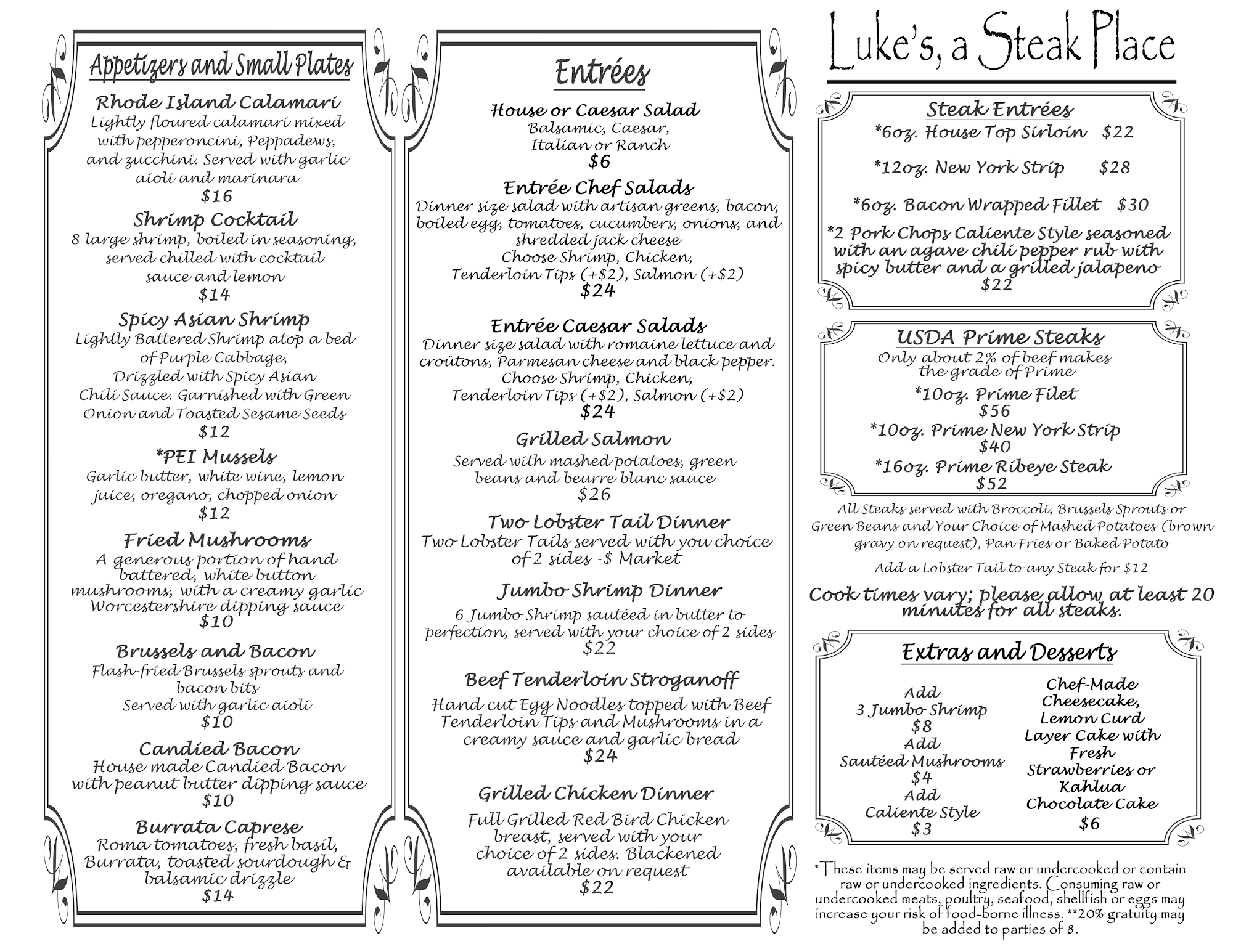 Appetizers and Small Plates

Rhode Island Calamari
Lightly floured calamari mixed with pepperoncini, Peppadews, and zucchini. Served with garlic aioli and marinara
$16

Shrimp Cocktail
8 large shrimp, boiled in seasoning, served chilled with cocktail sauce and lemon
$14

Spicy Asian Shrimp
Lightly Battered Shrimp atop a bed of Purple Cabbage, Drizzled with Spicy Asian Chili Sauce. Garnished with Green Onion and Toasted Sesame Seeds
$12

*PEI Mussels
Garlic butter, white wine, lemon juice, oregano, chopped onion
$12

Fried Mushrooms
A generous portion of hand battered, white button mushrooms, with a creamy garlic Worcestershire dipping sauce
$10

Brussels and Bacon
Flash-fried Brussels sprouts and bacon bits
Served with garlic aioli
$10

Candied Bacon
House made Candied Bacon with peanut butter dipping sauce
$10

Burrata Caprese
Roma tomatoes, fresh basil, Burrata, toasted sourdough & balsamic drizzle
$14

Entrées

House or Caesar Salad
Balsamic, Caesar, Italian or Ranch
$6

Entrée Chef Salads
Dinner size salad with artisan greens, bacon, boiled egg, tomatoes, cucumbers, onions, and shredded jack cheese
Choose Shrimp, Chicken, Tenderloin Tips (+$2), Salmon (+$2)
$24

Entrée Caesar Salads
Dinner size salad with romaine lettuce and croûtons, Parmesan cheese and black pepper.
Choose Shrimp, Chicken, Tenderloin Tips (+$2), Salmon (+$2)
$24

Grilled Salmon
Served with mashed potatoes, green beans and beurre blanc sauce
$26

Two Lobster Tail Dinner
Two Lobster Tails served with you choice of 2 sides -$ Market

Jumbo Shrimp Dinner
6 Jumbo Shrimp sautéed in butter to perfection, served with your choice of 2 sides
$22

Beef Tenderloin Stroganoff
Hand cut Egg Noodles topped with Beef Tenderloin Tips and Mushrooms in a creamy sauce and garlic bread
$24

Grilled Chicken Dinner
Full Grilled Red Bird Chicken breast, served with your choice of 2 sides. Blackened available on request
$22

Luke's, a Steak Place

Steak Entrées
*6oz. House Top Sirloin $22
*12oz. New York Strip $28
*6oz. Bacon Wrapped Fillet $30
*2 Pork Chops Caliente Style seasoned with an agave chili pepper rub with spicy butter and a grilled jalapeno
$22

USDA Prime Steaks
Only about 2% of beef makes the grade of Prime
*10oz. Prime Filet
$56
*10oz. Prime New York Strip
$40
*16oz. Prime Ribeye Steak
$52

All Steaks served with Broccoli, Brussels Sprouts or Green Beans and Your Choice of Mashed Potatoes (brown gravy on request), Pan Fries or Baked Potato

Add a Lobster Tail to any Steak for $12

Cook times vary; please allow at least 20 minutes for all steaks.

Extras and Desserts

Add
3 Jumbo Shrimp
$8
Add
Sautéed Mushrooms
$4
Add
Caliente Style
$3

Chef-Made Cheesecake, Lemon Curd Layer Cake with Fresh Strawberries or Kahlua Chocolate Cake
$6

*These items may be served raw or undercooked or contain raw or undercooked ingredients. Consuming raw or undercooked meats, poultry, seafood, shellfish or eggs may increase your risk of food-borne illness. **20% gratuity may be added to parties of 8.